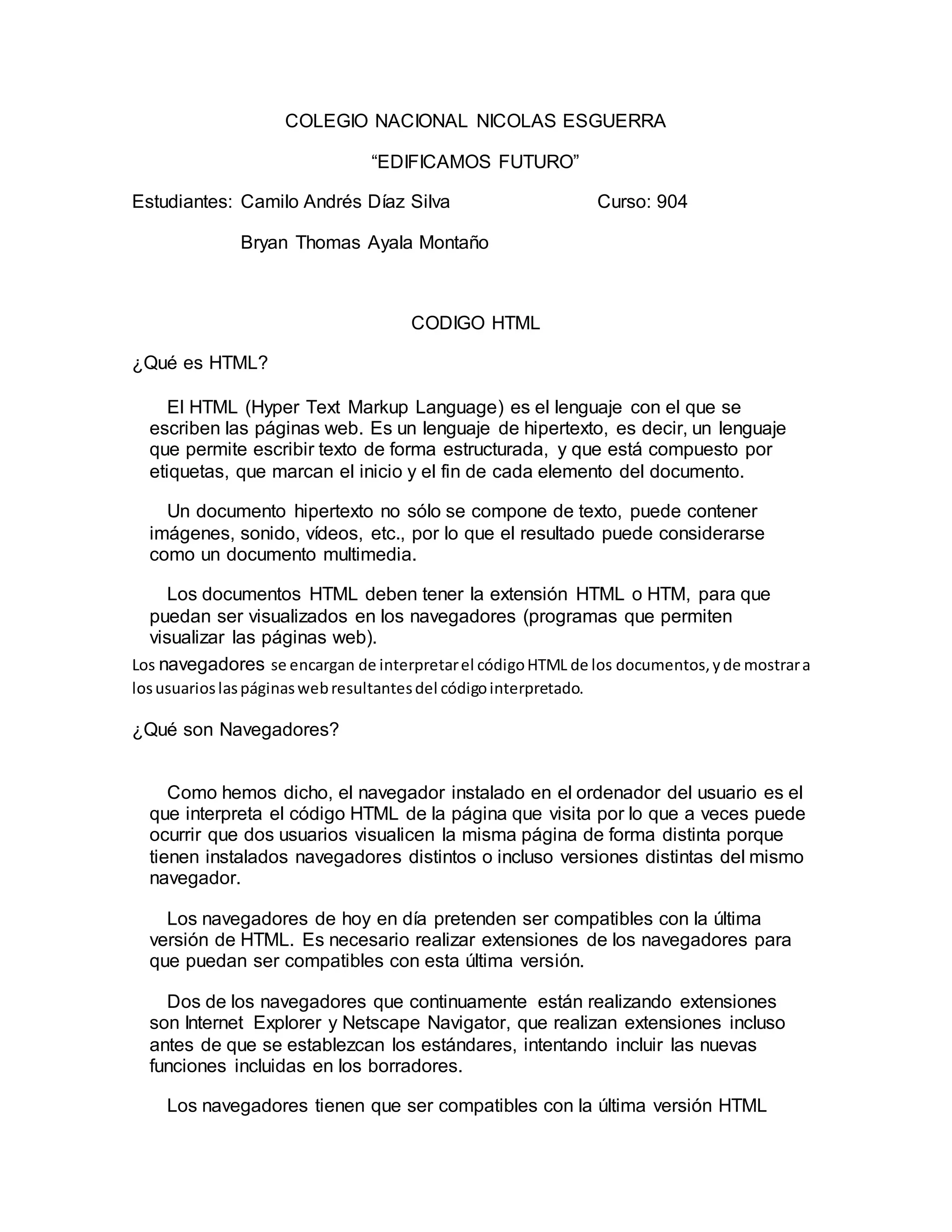 COLEGIO NACIONAL NICOLAS ESGUERRA

“EDIFICAMOS FUTURO”

Estudiantes: Camilo Andrés Díaz Silva Curso: 904

Bryan Thomas Ayala Montaño

CODIGO HTML

¿Qué es HTML?

El HTML (Hyper Text Markup Language) es el lenguaje con el que se escriben las páginas web. Es un lenguaje de hipertexto, es decir, un lenguaje que permite escribir texto de forma estructurada, y que está compuesto por etiquetas, que marcan el inicio y el fin de cada elemento del documento.

Un documento hipertexto no sólo se compone de texto, puede contener imágenes, sonido, vídeos, etc., por lo que el resultado puede considerarse como un documento multimedia.

Los documentos HTML deben tener la extensión HTML o HTM, para que puedan ser visualizados en los navegadores (programas que permiten visualizar las páginas web).

Los navegadores se encargan de interpretar el código HTML de los documentos, y de mostrar a los usuarios las páginas web resultantes del código interpretado.

¿Qué son Navegadores?

Como hemos dicho, el navegador instalado en el ordenador del usuario es el que interpreta el código HTML de la página que visita por lo que a veces puede ocurrir que dos usuarios visualicen la misma página de forma distinta porque tienen instalados navegadores distintos o incluso versiones distintas del mismo navegador.

Los navegadores de hoy en día pretenden ser compatibles con la última versión de HTML. Es necesario realizar extensiones de los navegadores para que puedan ser compatibles con esta última versión.

Dos de los navegadores que continuamente están realizando extensiones son Internet Explorer y Netscape Navigator, que realizan extensiones incluso antes de que se establezcan los estándares, intentando incluir las nuevas funciones incluidas en los borradores.

Los navegadores tienen que ser compatibles con la última versión HTML